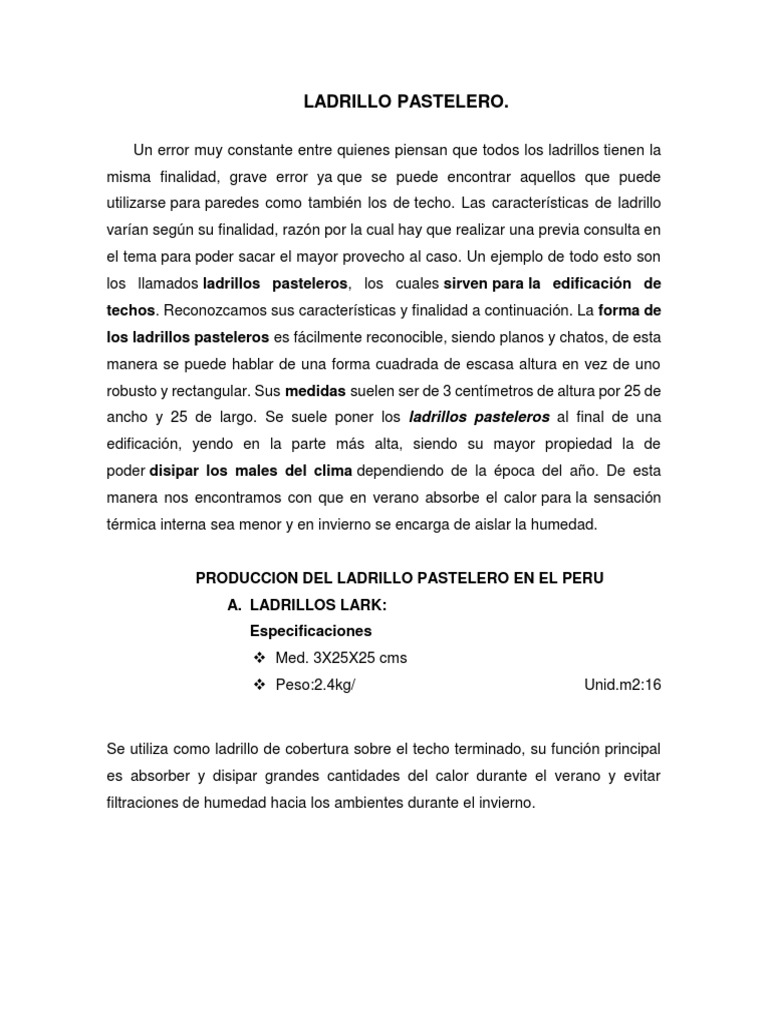 LADRILLO PASTELERO.

Un error muy constante entre quienes piensan que todos los ladrillos tienen la misma finalidad, grave error ya que se puede encontrar aquellos que puede utilizarse para paredes como también los de techo. Las características de ladrillo varían según su finalidad, razón por la cual hay que realizar una previa consulta en el tema para poder sacar el mayor provecho al caso. Un ejemplo de todo esto son los llamados ladrillos pasteleros, los cuales sirven para la edificación de techos. Reconozcamos sus características y finalidad a continuación. La forma de los ladrillos pasteleros es fácilmente reconocible, siendo planos y chatos, de esta manera se puede hablar de una forma cuadrada de escasa altura en vez de uno robusto y rectangular. Sus medidas suelen ser de 3 centímetros de altura por 25 de ancho y 25 de largo. Se suele poner los ladrillos pasteleros al final de una edificación, yendo en la parte más alta, siendo su mayor propiedad la de poder disipar los males del clima dependiendo de la época del año. De esta manera nos encontramos con que en verano absorbe el calor para la sensación térmica interna sea menor y en invierno se encarga de aislar la humedad.

PRODUCCION DEL LADRILLO PASTELERO EN EL PERU
A. LADRILLOS LARK:
Especificaciones
❖ Med. 3X25X25 cms
❖ Peso:2.4kg/ Unid.m2:16

Se utiliza como ladrillo de cobertura sobre el techo terminado, su función principal es absorber y disipar grandes cantidades del calor durante el verano y evitar filtraciones de humedad hacia los ambientes durante el invierno.